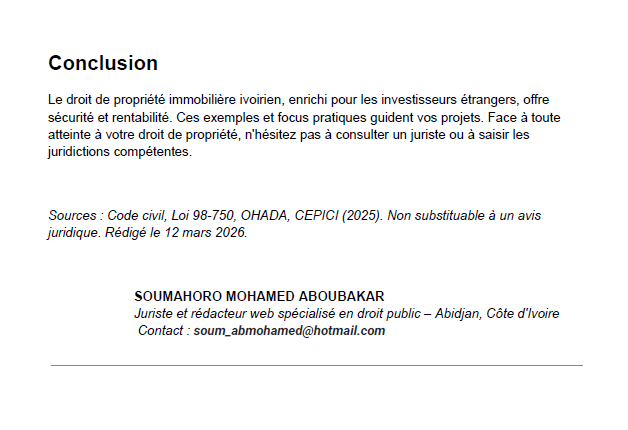 Conclusion

Le droit de propriété immobilière ivoirien, enrichi pour les investisseurs étrangers, offre sécurité et rentabilité. Ces exemples et focus pratiques guident vos projets. Face à toute atteinte à votre droit de propriété, n'hésitez pas à consulter un juriste ou à saisir les juridictions compétentes.

Sources : Code civil, Loi 98-750, OHADA, CEPICI (2025). Non substituable à un avis juridique. Rédigé le 12 mars 2026.

SOUMAHORO MOHAMED ABOUBAKAR
Juriste et rédacteur web spécialisé en droit public – Abidjan, Côte d'Ivoire
Contact : soum_abmohamed@hotmail.com